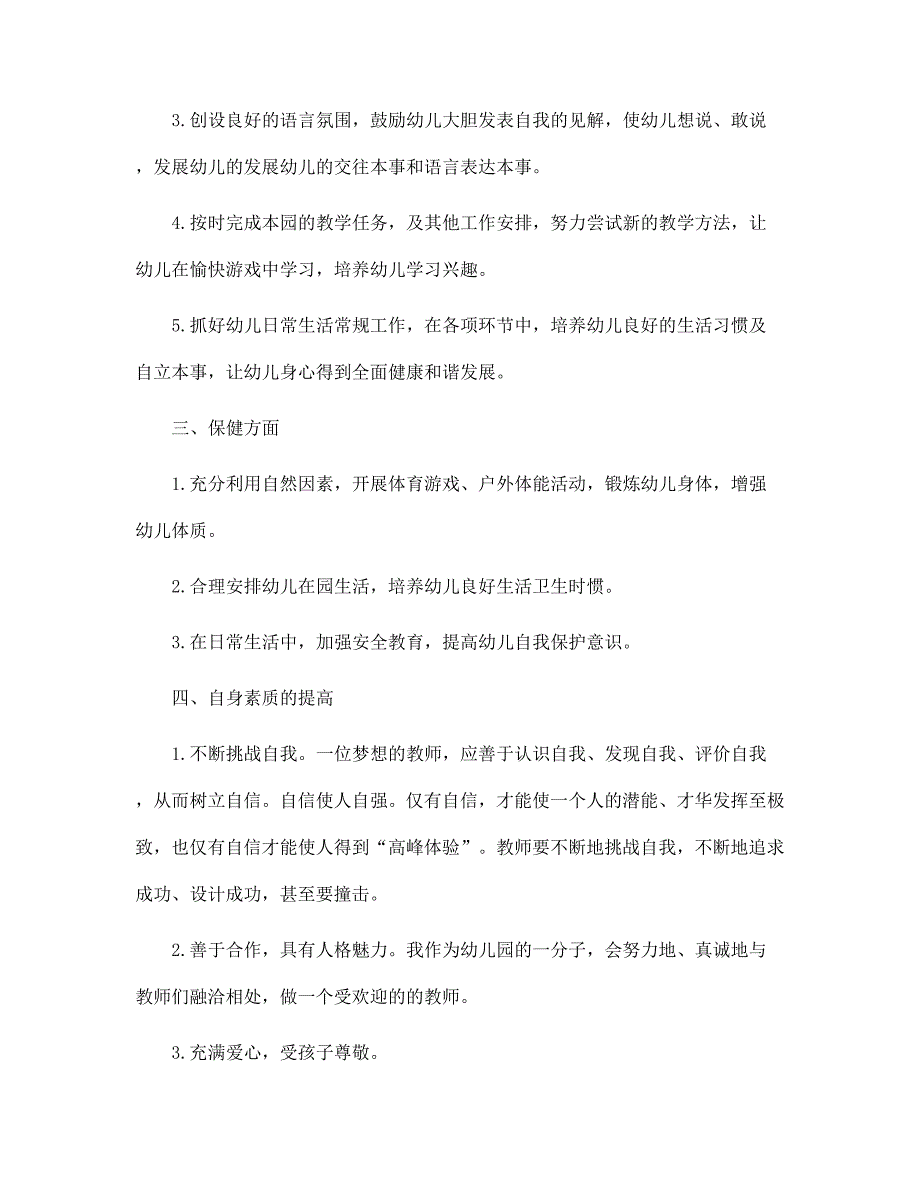 3.创设良好的语言氛围，鼓励幼儿大胆发表自我的见解，使幼儿想说、敢说，发展幼儿的发展幼儿的交往本事和语言表达本事。

4.按时完成本园的教学任务，及其他工作安排，努力尝试新的教学方法，让幼儿在愉快游戏中学习，培养幼儿学习兴趣。

5.抓好幼儿日常生活常规工作，在各项环节中，培养幼儿良好的生活习惯及自立本事，让幼儿身心得到全面健康和谐发展。

三、保健方面

1.充分利用自然因素，开展体育游戏、户外体能活动，锻炼幼儿身体，增强幼儿体质。

2.合理安排幼儿在园生活，培养幼儿良好生活卫生时惯。

3.在日常生活中，加强安全教育，提高幼儿自我保护意识。

四、自身素质的提高

1.不断挑战自我。一位梦想的教师，应善于认识自我、发现自我、评价自我，从而树立自信。自信使人自强。仅有自信，才能使一个人的潜能、才华发挥至极致，也仅有自信才能使人得到“高峰体验”。教师要不断地挑战自我，不断地追求成功、设计成功，甚至要撞击。

2.善于合作，具有人格魅力。我作为幼儿园的一分子，会努力地、真诚地与教师们融洽相处，做一个受欢迎的的教师。

3.充满爱心，受孩子尊敬。